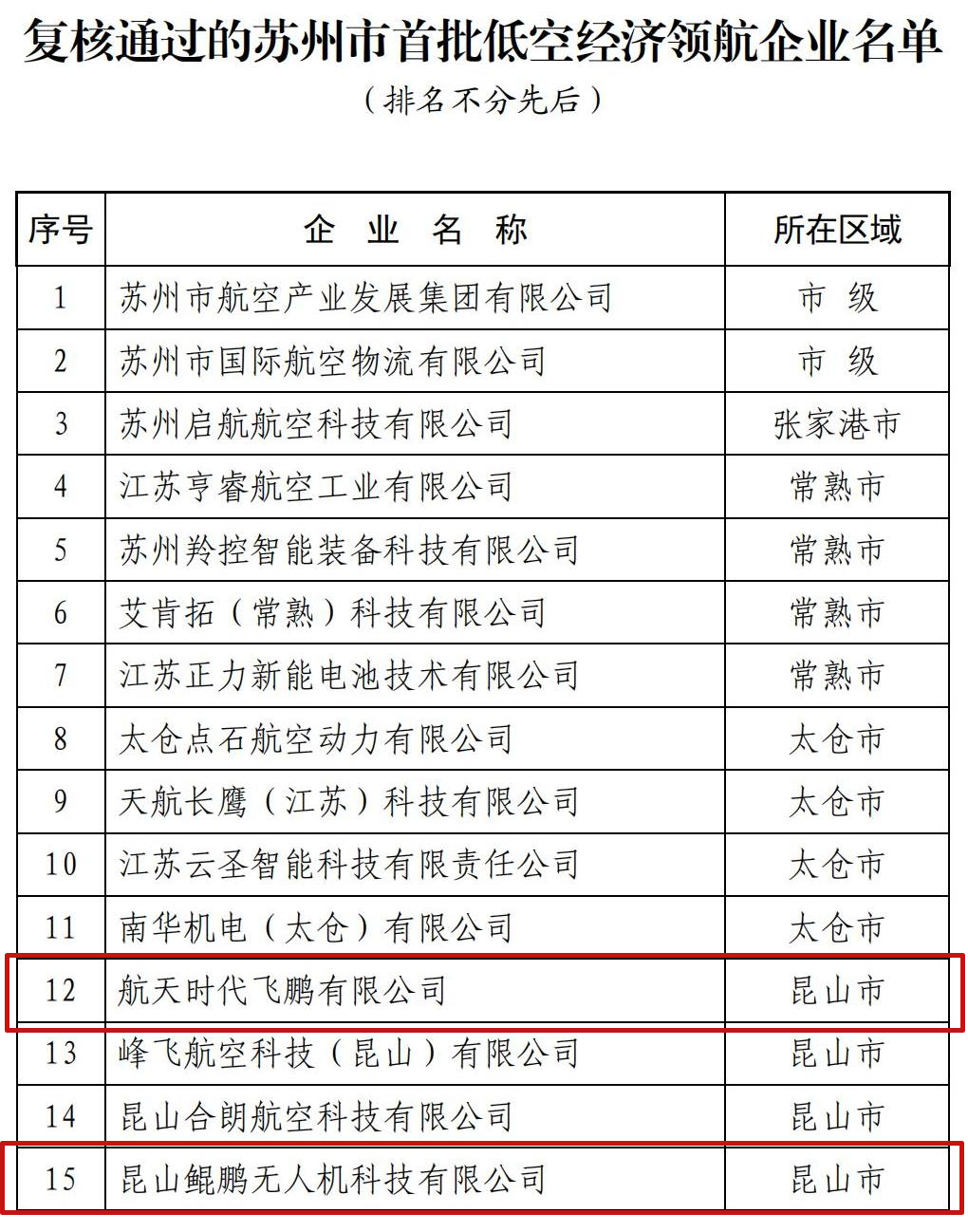 复核通过的苏州市首批低空经济领航企业名单

（排名不分先后）

| 序号 | 企 业 名 称 | 所在区域 |
|---|---|---|
| 1 | 苏州市航空产业发展集团有限公司 | 市 级 |
| 2 | 苏州市国际航空物流有限公司 | 市 级 |
| 3 | 苏州启航航空科技有限公司 | 张家港市 |
| 4 | 江苏亨睿航空工业有限公司 | 常熟市 |
| 5 | 苏州羚控智能装备科技有限公司 | 常熟市 |
| 6 | 艾肯拓（常熟）科技有限公司 | 常熟市 |
| 7 | 江苏正力新能电池技术有限公司 | 常熟市 |
| 8 | 太仓点石航空动力有限公司 | 太仓市 |
| 9 | 天航长鹰（江苏）科技有限公司 | 太仓市 |
| 10 | 江苏云圣智能科技有限责任公司 | 太仓市 |
| 11 | 南华机电（太仓）有限公司 | 太仓市 |
| 12 | 航天时代飞鹏有限公司 | 昆山市 |
| 13 | 峰飞航空科技（昆山）有限公司 | 昆山市 |
| 14 | 昆山合朗航空科技有限公司 | 昆山市 |
| 15 | 昆山鲲鹏无人机科技有限公司 | 昆山市 |